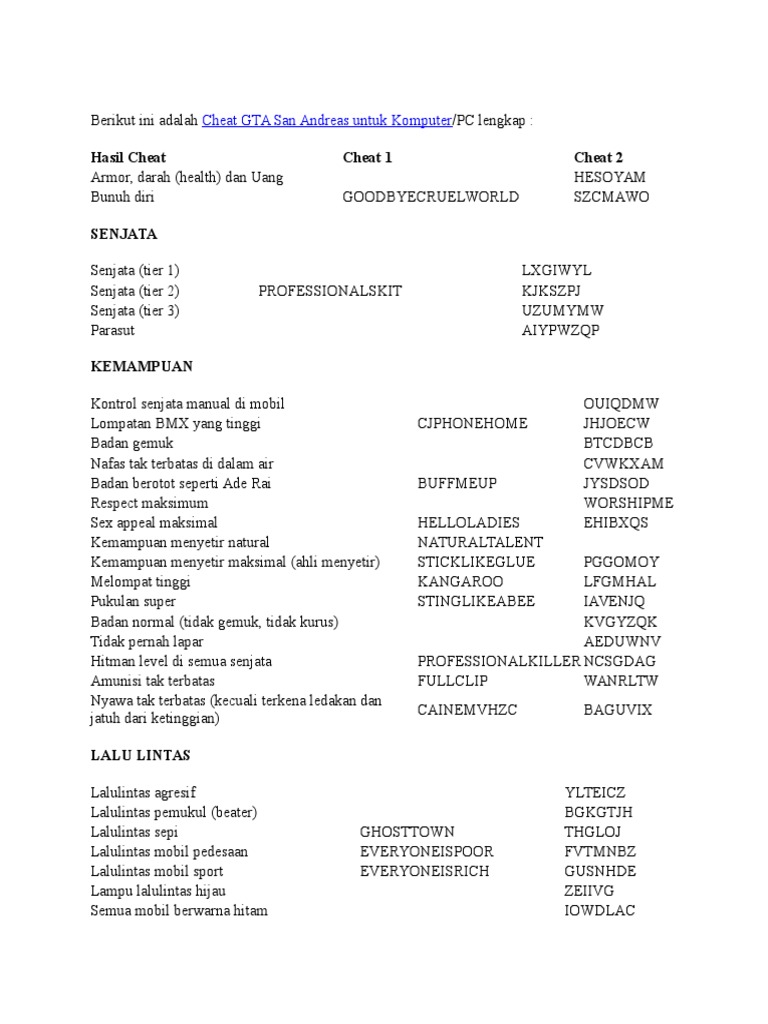 Berikut ini adalah Cheat GTA San Andreas untuk Komputer/PC lengkap :

| Hasil Cheat | Cheat 1 | Cheat 2 |
|---|---|---|
| Armor, darah (health) dan Uang | | HESOYAM |
| Bunuh diri | GOODBYECRUELWORLD | SZCMAWO |

SENJATA

| | | |
|---|---|---|
| Senjata (tier 1) | | LXGIWYL |
| Senjata (tier 2) | PROFESSIONALSKIT | KJKSZPJ |
| Senjata (tier 3) | | UZUMYMW |
| Parasut | | AIYPWZQP |

KEMAMPUAN

| | | |
|---|---|---|
| Kontrol senjata manual di mobil | | OUIQDMW |
| Lompatan BMX yang tinggi | CJPHONEHOME | JHJOECW |
| Badan gemuk | | BTCDBCB |
| Nafas tak terbatas di dalam air | | CVWKXAM |
| Badan berotot seperti Ade Rai | BUFFMEUP | JYSDSOD |
| Respect maksimum | | WORSHIPME |
| Sex appeal maksimal | HELLOLADIES | EHIBXQS |
| Kemampuan menyetir natural | NATURALTALENT | |
| Kemampuan menyetir maksimal (ahli menyetir) | STICKLIKEGLUE | PGGOMOY |
| Melompat tinggi | KANGAROO | LFGMHAL |
| Pukulan super | STINGLIKEABEE | IAVENJQ |
| Badan normal (tidak gemuk, tidak kurus) | | KVGYZQK |
| Tidak pernah lapar | | AEDUWNV |
| Hitman level di semua senjata | PROFESSIONALKILLER | NCSGDAG |
| Amunisi tak terbatas | FULLCLIP | WANRLTW |
| Nyawa tak terbatas (kecuali terkena ledakan dan jatuh dari ketinggian) | CAINEMVHZC | BAGUVIX |

LALU LINTAS

| | | |
|---|---|---|
| Lalulintas agresif | | YLTEICZ |
| Lalulintas pemukul (beater) | | BGKGTJH |
| Lalulintas sepi | GHOSTTOWN | THGLOJ |
| Lalulintas mobil pedesaan | EVERYONEISPOOR | FVTMNBZ |
| Lalulintas mobil sport | EVERYONEISRICH | GUSNHDE |
| Lampu lalulintas hijau | | ZEIIVG |
| Semua mobil berwarna hitam | | IOWDLAC |